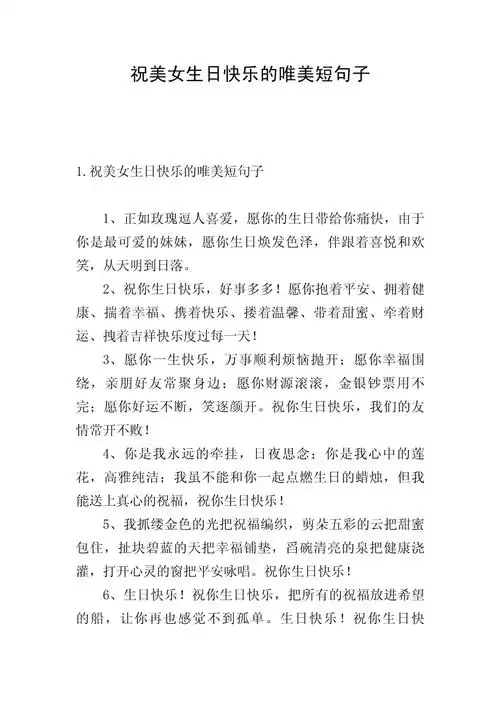 祝美女生日快乐的唯美短句子

1.祝美女生日快乐的唯美短句子

1、正如玫瑰逗人喜爱，愿你的生日带给你痛快，由于你是最可爱的妹妹，愿你生日焕发色泽，伴跟着喜悦和欢笑，从天明到日落。

2、祝你生日快乐，好事多多！愿你抱着平安、拥着健康、揣着幸福、携着快乐、搂着温馨、带着甜蜜、牵着财运、拽着吉祥快乐度过每一天！

3、愿你一生快乐，万事顺利烦恼抛开；愿你幸福围绕，亲朋好友常聚身边；愿你财源滚滚，金银钞票用不完；愿你好运不断，笑逐颜开。祝你生日快乐，我们的友情常开不败！

4、你是我永远的牵挂，日夜思念；你是我心中的莲花，高雅纯洁；我虽不能和你一起点燃生日的蜡烛，但我能送上真心的祝福，祝你生日快乐！

5、我抓缕金色的光把祝福编织，剪朵五彩的云把甜蜜包住，扯块碧蓝的天把幸福铺垫，舀碗清亮的泉把健康浇灌，打开心灵的窗把平安咏唱。祝你生日快乐！

6、生日快乐！祝你生日快乐，把所有的祝福放进希望的船，让你再也感觉不到孤单。生日快乐！祝你生日快